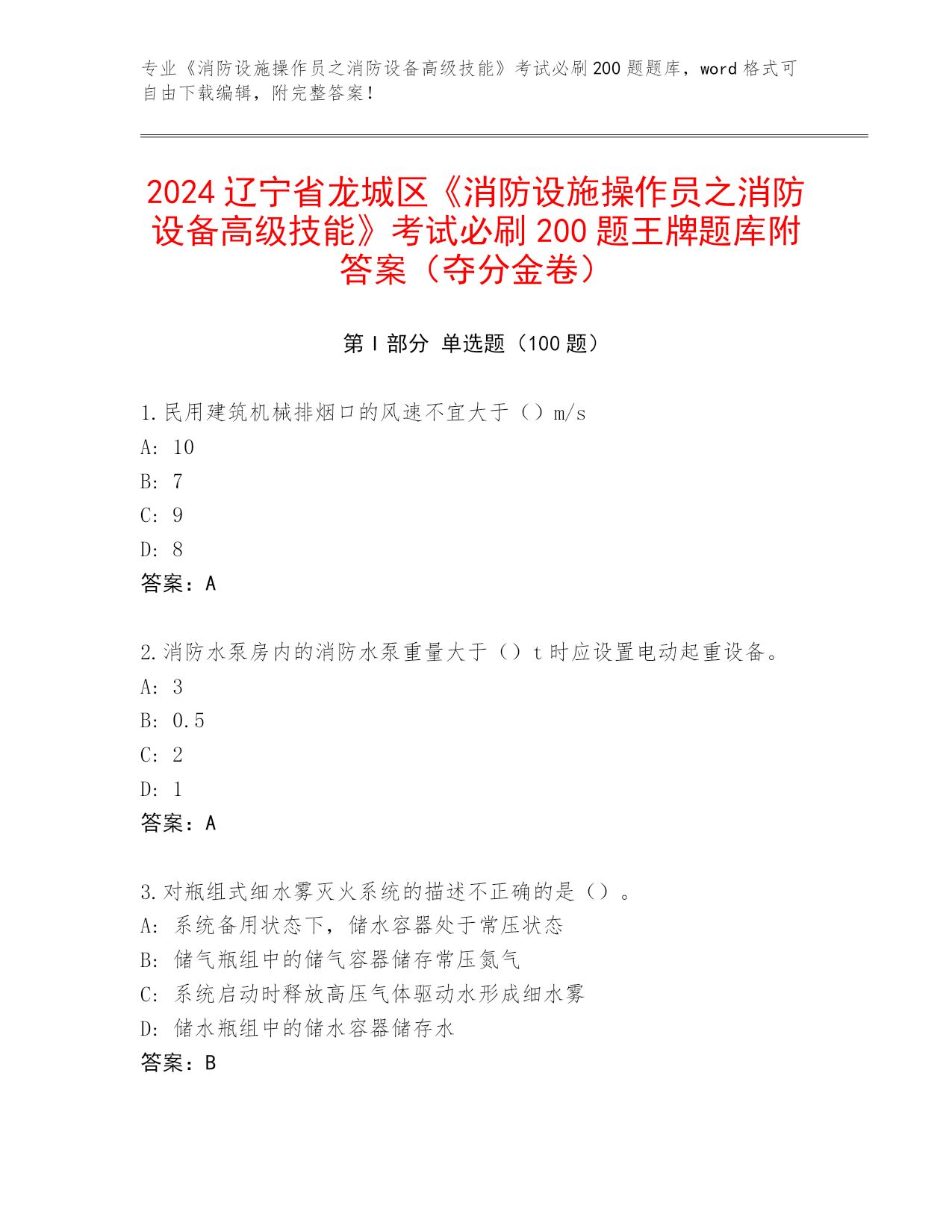 专业《消防设施操作员之消防设备高级技能》考试必刷200题题库，word格式可自由下载编辑，附完整答案！

2024辽宁省龙城区《消防设施操作员之消防设备高级技能》考试必刷200题王牌题库附答案（夺分金卷）

第Ⅰ部分 单选题（100题）

1.民用建筑机械排烟口的风速不宜大于（）m/s
A: 10
B: 7
C: 9
D: 8
答案：A

2.消防水泵房内的消防水泵重量大于（）t时应设置电动起重设备。
A: 3
B: 0.5
C: 2
D: 1
答案：A

3.对瓶组式细水雾灭火系统的描述不正确的是（）。
A: 系统备用状态下，储水容器处于常压状态
B: 储气瓶组中的储气容器储存常压氮气
C: 系统启动时释放高压气体驱动水形成细水雾
D: 储水瓶组中的储水容器储存水
答案：B